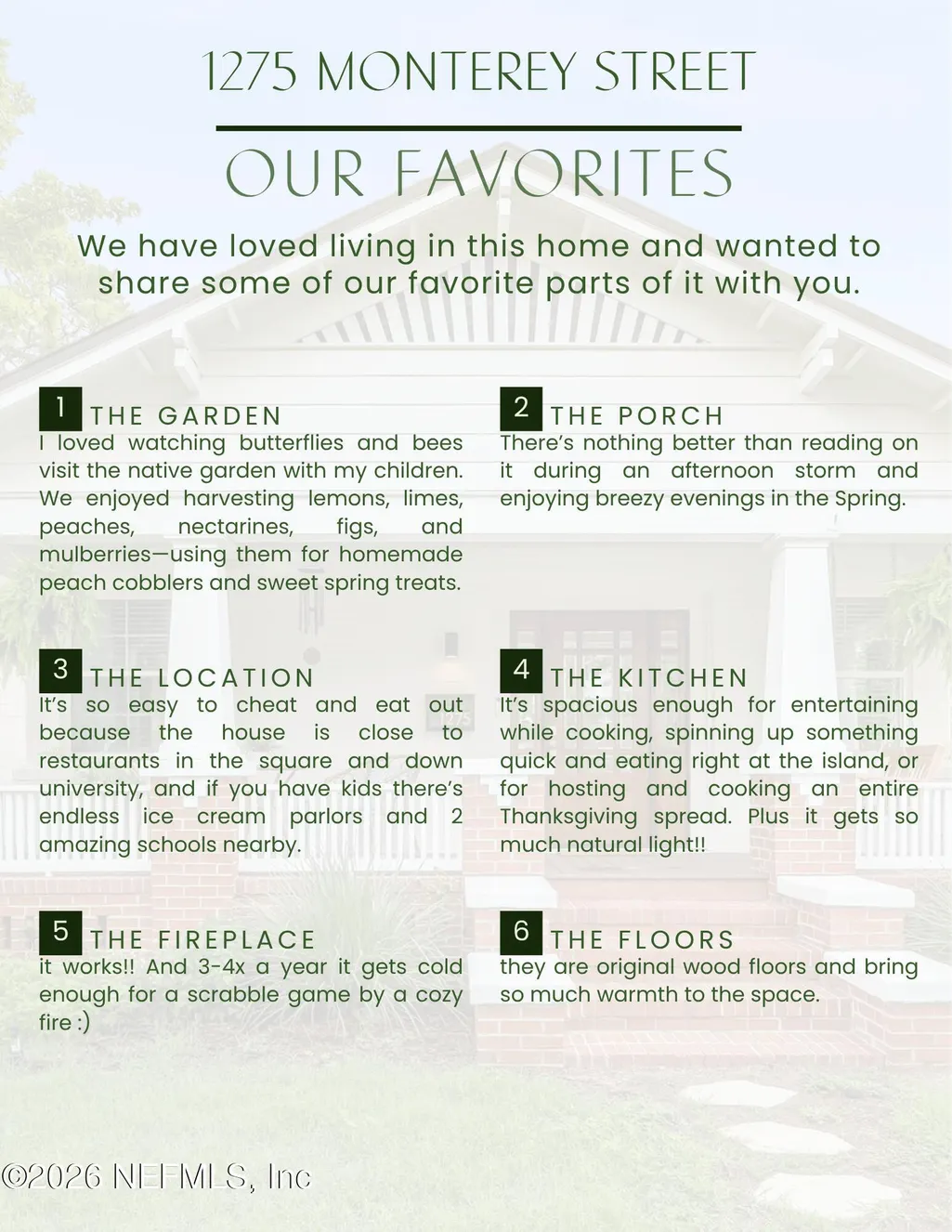 1275 MONTEREY STREET

OUR FAVORITES

We have loved living in this home and wanted to share some of our favorite parts of it with you.

1 THE GARDEN
I loved watching butterflies and bees visit the native garden with my children. We enjoyed harvesting lemons, limes, peaches, nectarines, figs, and mulberries—using them for homemade peach cobblers and sweet spring treats.

2 THE PORCH
There's nothing better than reading on it during an afternoon storm and enjoying breezy evenings in the Spring.

3 THE LOCATION
It's so easy to cheat and eat out because the house is close to restaurants in the square and down university, and if you have kids there's endless ice cream parlors and 2 amazing schools nearby.

4 THE KITCHEN
It's spacious enough for entertaining while cooking, spinning up something quick and eating right at the island, or for hosting and cooking an entire Thanksgiving spread. Plus it gets so much natural light!!

5 THE FIREPLACE
it works!! And 3-4x a year it gets cold enough for a scrabble game by a cozy fire :)

6 THE FLOORS
they are original wood floors and bring so much warmth to the space.

©2026 NEFMLS, Inc